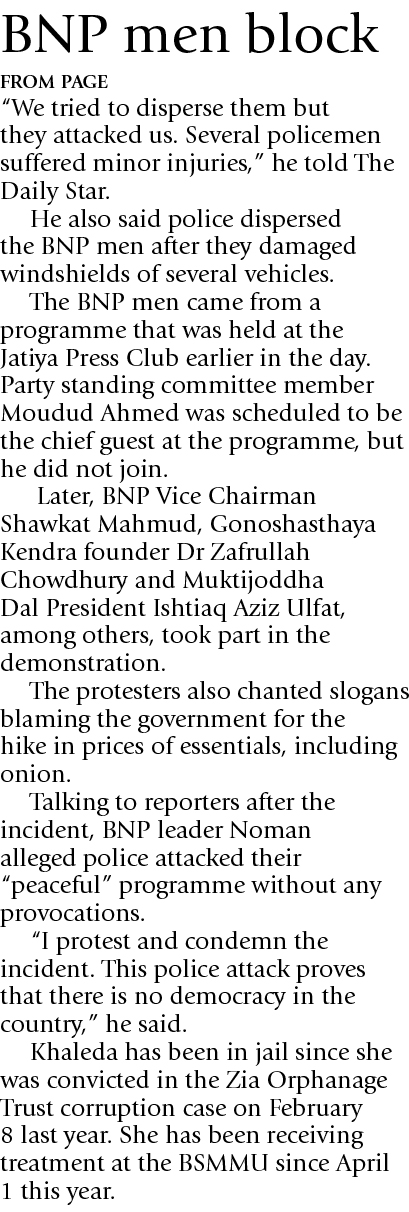 BNP men block

FROM PAGE

"We tried to disperse them but they attacked us. Several policemen suffered minor injuries," he told The Daily Star.

He also said police dispersed the BNP men after they damaged windshields of several vehicles.

The BNP men came from a programme that was held at the Jatiya Press Club earlier in the day. Party standing committee member Moudud Ahmed was scheduled to be the chief guest at the programme, but he did not join.

Later, BNP Vice Chairman Shawkat Mahmud, Gonoshasthaya Kendra founder Dr Zafrullah Chowdhury and Muktijoddha Dal President Ishtiaq Aziz Ulfat, among others, took part in the demonstration.

The protesters also chanted slogans blaming the government for the hike in prices of essentials, including onion.

Talking to reporters after the incident, BNP leader Noman alleged police attacked their "peaceful" programme without any provocations.

"I protest and condemn the incident. This police attack proves that there is no democracy in the country," he said.

Khaleda has been in jail since she was convicted in the Zia Orphanage Trust corruption case on February 8 last year. She has been receiving treatment at the BSMMU since April 1 this year.